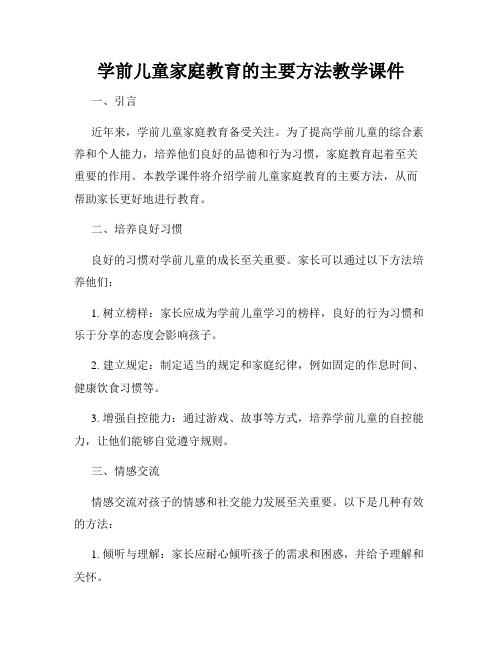 学前儿童家庭教育的主要方法教学课件

一、引言

近年来，学前儿童家庭教育备受关注。为了提高学前儿童的综合素养和个人能力，培养他们良好的品德和行为习惯，家庭教育起着至关重要的作用。本教学课件将介绍学前儿童家庭教育的主要方法，从而帮助家长更好地进行教育。

二、培养良好习惯

良好的习惯对学前儿童的成长至关重要。家长可以通过以下方法培养他们：

1. 树立榜样：家长应成为学前儿童学习的榜样，良好的行为习惯和乐于分享的态度会影响孩子。

2. 建立规定：制定适当的规定和家庭纪律，例如固定的作息时间、健康饮食习惯等。

3. 增强自控能力：通过游戏、故事等方式，培养学前儿童的自控能力，让他们能够自觉遵守规则。

三、情感交流

情感交流对孩子的情感和社交能力发展至关重要。以下是几种有效的方法：

1. 倾听与理解：家长应耐心倾听孩子的需求和困惑，并给予理解和关怀。